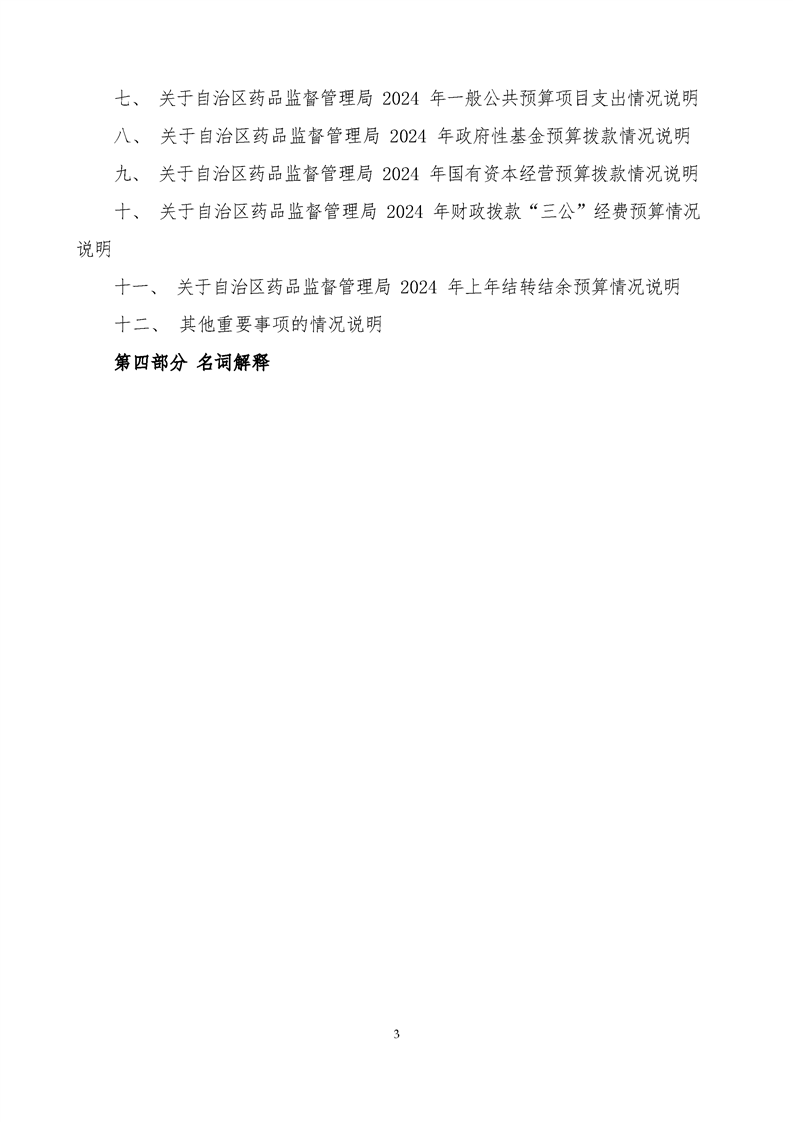 七、关于自治区药品监督管理局2024年一般公共预算项目支出情况说明

八、关于自治区药品监督管理局2024年政府性基金预算拨款情况说明

九、关于自治区药品监督管理局2024年国有资本经营预算拨款情况说明

十、关于自治区药品监督管理局2024年财政拨款“三公”经费预算情况说明

十一、关于自治区药品监督管理局2024年上年结转结余预算情况说明

十二、其他重要事项的情况说明

第四部分 名词解释

3